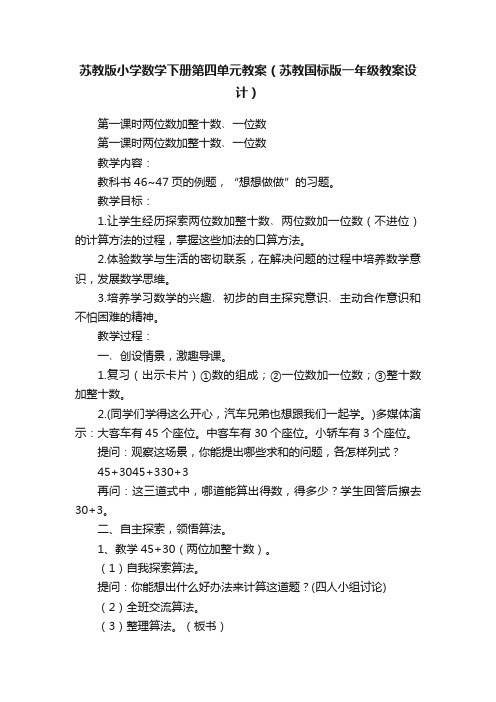 苏教版小学数学下册第四单元教案（苏教国标版一年级教案设计）

第一课时两位数加整十数、一位数

第一课时两位数加整十数、一位数

教学内容：

教科书 46~47 页的例题，“想想做做”的习题。

教学目标：

1.让学生经历探索两位数加整十数、两位数加一位数（不进位）的计算方法的过程，掌握这些加法的口算方法。

2.体验数学与生活的密切联系，在解决问题的过程中培养数学意识，发展数学思维。

3.培养学习数学的兴趣、初步的自主探究意识、主动合作意识和不怕困难的精神。

教学过程：

一、创设情景，激趣导课。

1.复习（出示卡片）①数的组成；②一位数加一位数；③整十数加整十数。

2.(同学们学得这么开心，汽车兄弟也想跟我们一起学。)多媒体演示：大客车有 45 个座位。中客车有 30 个座位。小轿车有 3 个座位。

提问：观察这场景，你能提出哪些求和的问题，各怎样列式？

45+3045+330+3

再问：这三道式中，哪道能算出得数，得多少？学生回答后擦去 30+3。

二、自主探索，领悟算法。

1、教学 45+30（两位加整十数）。

（1）自我探索算法。

提问：你能想出什么好办法来计算这道题？(四人小组讨论)

（2）全班交流算法。

（3）整理算法。（板书）